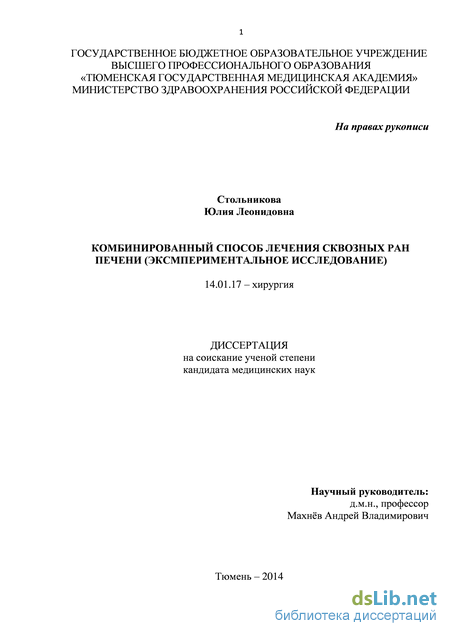 1

ГОСУДАРСТВЕННОЕ БЮДЖЕТНОЕ ОБРАЗОВАТЕЛЬНОЕ УЧРЕЖДЕНИЕ ВЫСШЕГО ПРОФЕССИОНАЛЬНОГО ОБРАЗОВАНИЯ «ТЮМЕНСКАЯ ГОСУДАРСТВЕННАЯ МЕДИЦИНСКАЯ АКАДЕМИЯ» МИНИСТЕРСТВО ЗДРАВООХРАНЕНИЯ РОССИЙСКОЙ ФЕДЕРАЦИИ

На правах рукописи

Стольникова
Юлия Леонидовна

КОМБИНИРОВАННЫЙ СПОСОБ ЛЕЧЕНИЯ СКВОЗНЫХ РАН ПЕЧЕНИ (ЭКСМПЕРИМЕНТАЛЬНОЕ ИССЛЕДОВАНИЕ)

14.01.17 – хирургия

ДИССЕРТАЦИЯ
на соискание ученой степени
кандидата медицинских наук

Научный руководитель:
д.м.н., профессор
Махнёв Андрей Владимирович

Тюмень – 2014

dsLib.net
библиотека диссертаций